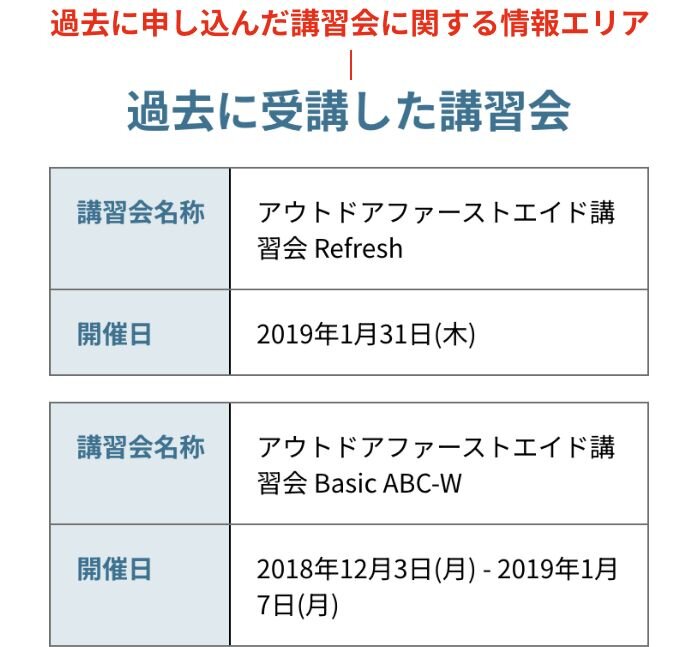 過去に申し込んだ講習会に関する情報エリア

過去に受講した講習会

| 講習会名称 | アウトドアファーストエイド講習会 Refresh |
|---|---|
| 開催日 | 2019年1月31日(木) |

| 講習会名称 | アウトドアファーストエイド講習会 Basic ABC-W |
|---|---|
| 開催日 | 2018年12月3日(月) - 2019年1月7日(月) |